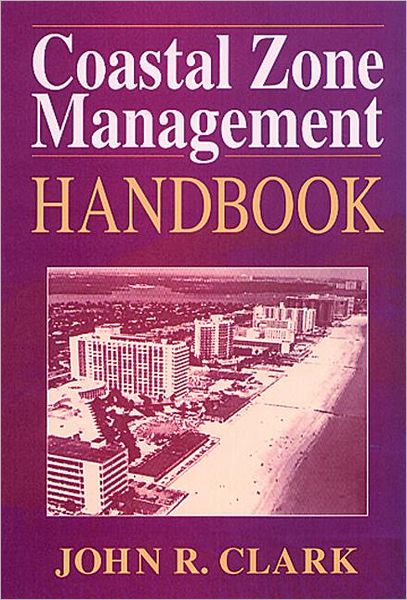 Coastal Zone Management
HANDBOOK

JOHN R. CLARK